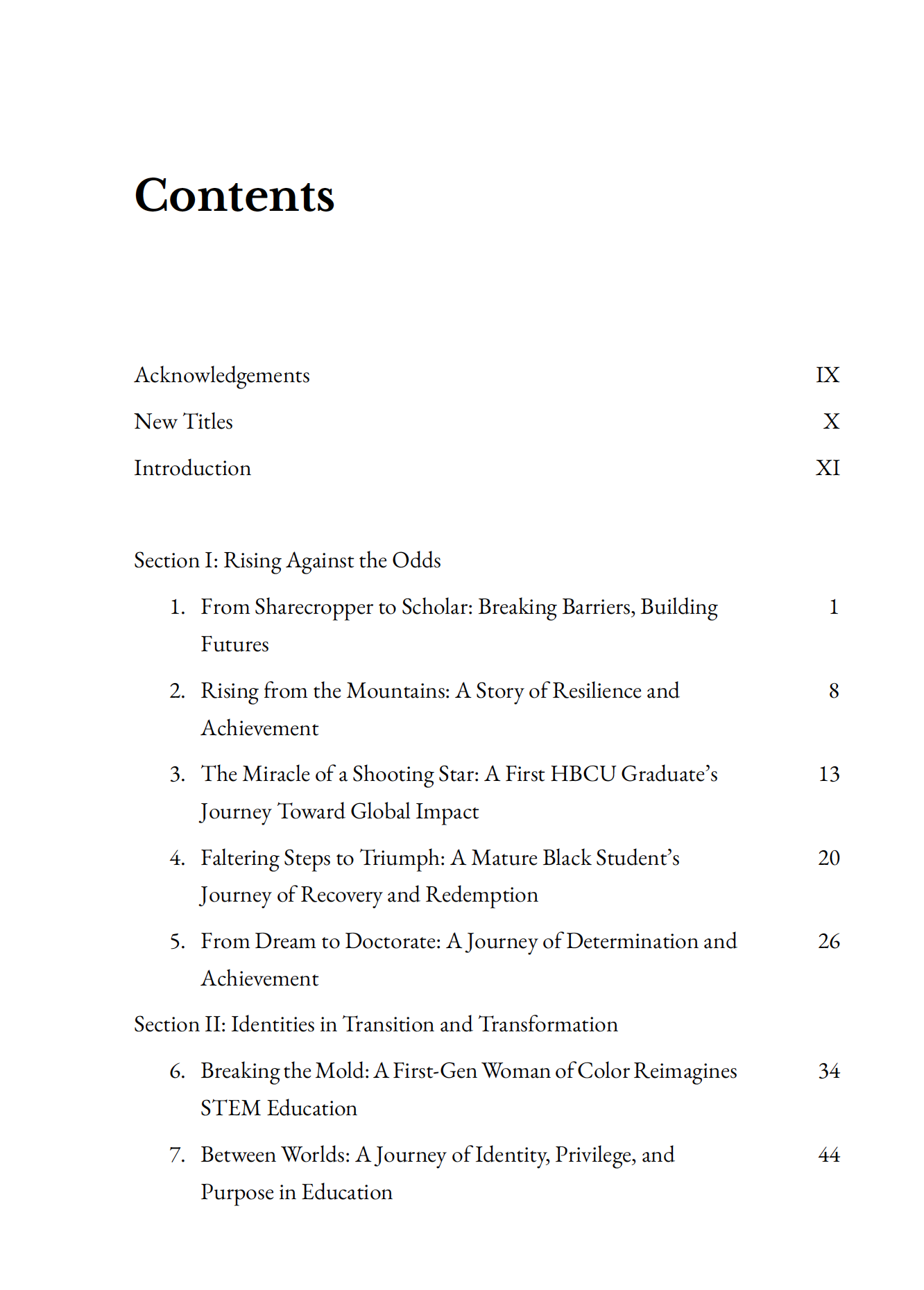 Contents

Acknowledgements IX

New Titles X

Introduction XI

Section I: Rising Against the Odds

1. From Sharecropper to Scholar: Breaking Barriers, Building Futures 1

2. Rising from the Mountains: A Story of Resilience and Achievement 8

3. The Miracle of a Shooting Star: A First HBCU Graduate's Journey Toward Global Impact 13

4. Faltering Steps to Triumph: A Mature Black Student's Journey of Recovery and Redemption 20

5. From Dream to Doctorate: A Journey of Determination and Achievement 26

Section II: Identities in Transition and Transformation

6. Breaking the Mold: A First-Gen Woman of Color Reimagines STEM Education 34

7. Between Worlds: A Journey of Identity, Privilege, and Purpose in Education 44